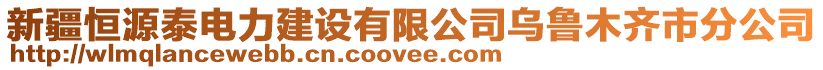 新疆恒源泰电力建设有限公司乌鲁木齐市分公司
http://wlmqlancewebb.cn.coovee.com